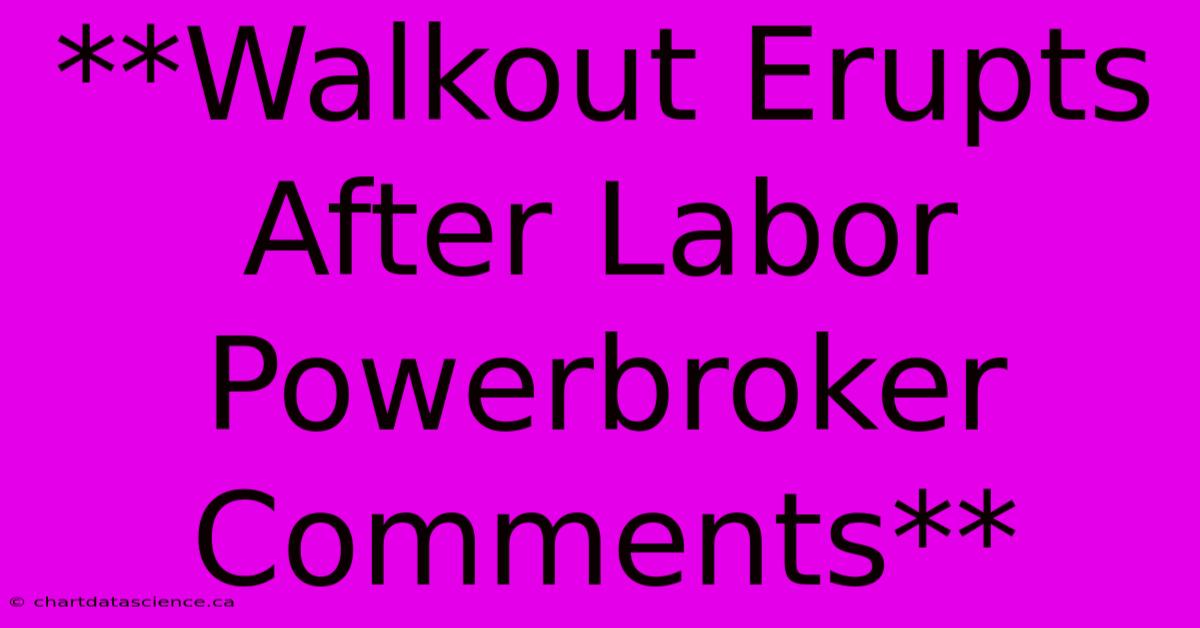 **Walkout Erupts After Labor Powerbroker Comments**

© chartdatascience.ca